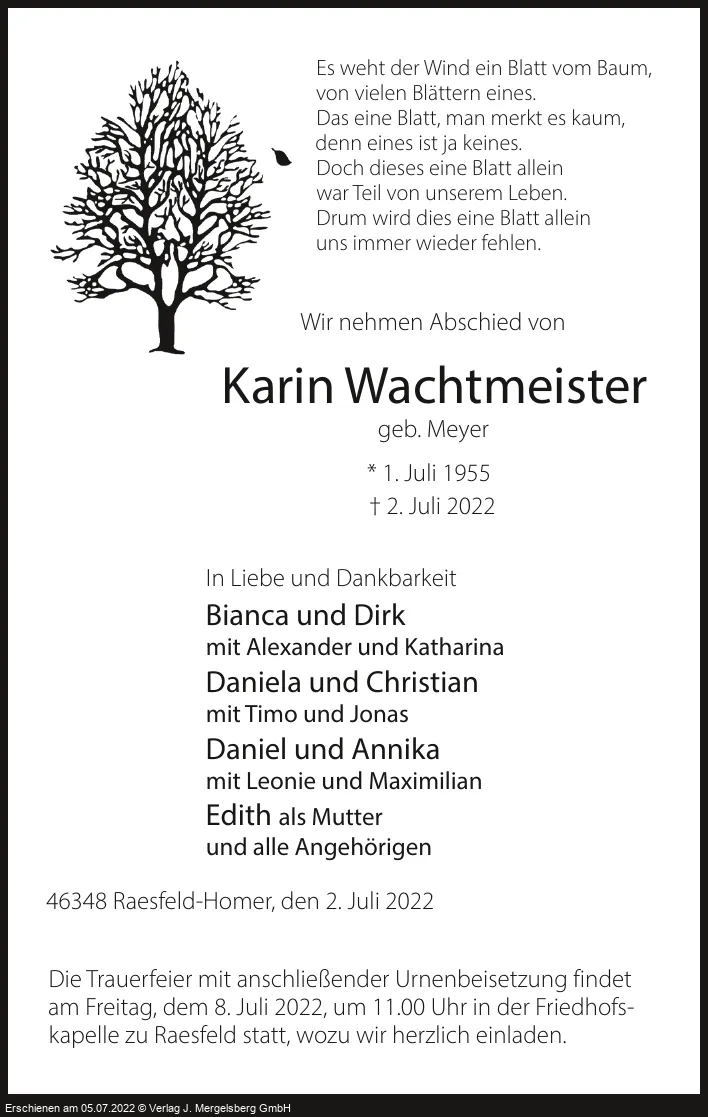 Es weht der Wind ein Blatt vom Baum,
von vielen Blättern eines.
Das eine Blatt, man merkt es kaum,
denn eines ist ja keines.
Doch dieses eine Blatt allein
war Teil von unserem Leben.
Drum wird dies eine Blatt allein
uns immer wieder fehlen.

Wir nehmen Abschied von

Karin Wachtmeister

geb. Meyer

* 1. Juli 1955
† 2. Juli 2022

In Liebe und Dankbarkeit
Bianca und Dirk
mit Alexander und Katharina
Daniela und Christian
mit Timo und Jonas
Daniel und Annika
mit Leonie und Maximilian
Edith als Mutter
und alle Angehörigen

46348 Raesfeld-Homer, den 2. Juli 2022

Die Trauerfeier mit anschließender Urnenbeisetzung findet am Freitag, dem 8. Juli 2022, um 11.00 Uhr in der Friedhofskapelle zu Raesfeld statt, wozu wir herzlich einladen.

Erschienen am 05.07.2022 © Verlag J. Mergelsberg GmbH